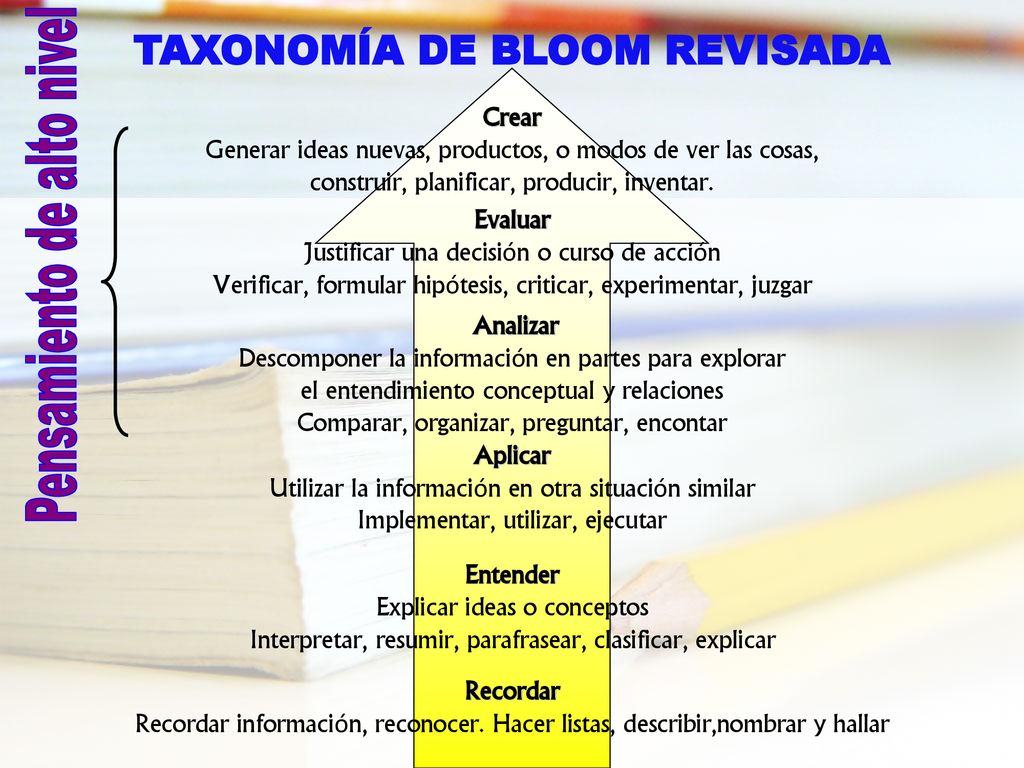 TAXONOMÍA DE BLOOM REVISADA

Pensamiento de alto nivel

Crear
Generar ideas nuevas, productos, o modos de ver las cosas, construir, planificar, producir, inventar.

Evaluar
Justificar una decisión o curso de acción
Verificar, formular hipótesis, criticar, experimentar, juzgar

Analizar
Descomponer la información en partes para explorar el entendimiento conceptual y relaciones
Comparar, organizar, preguntar, encontar

Aplicar
Utilizar la información en otra situación similar
Implementar, utilizar, ejecutar

Entender
Explicar ideas o conceptos
Interpretar, resumir, parafrasear, clasificar, explicar

Recordar
Recordar información, reconocer. Hacer listas, describir,nombrar y hallar